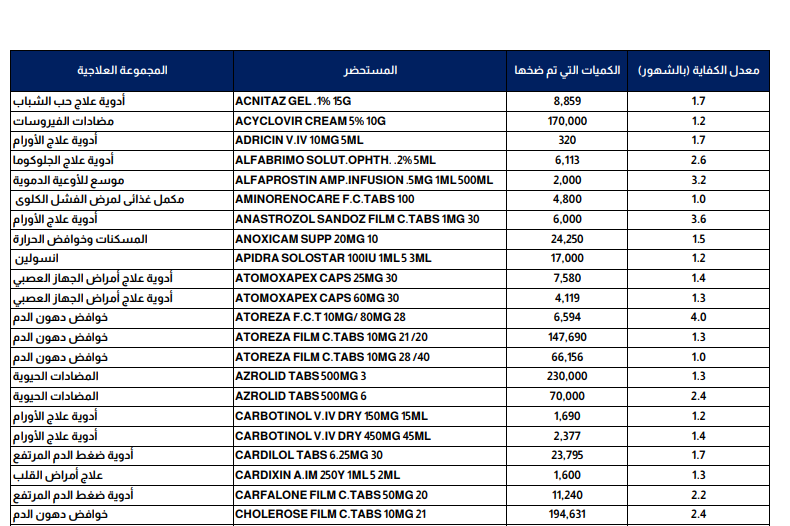 | المجموعة العلاجية | المستحضر | الكميات التي تم ضخها | معدل الكفاية (بالشهور) |
|---|---|---|---|
| أدوية علاج حب الشباب | ACNITAZ GEL .1% 15G | 8,859 | 1.7 |
| مضادات الفيروسات | ACYCLOVIR CREAM 5% 10G | 170,000 | 1.2 |
| أدوية علاج الأورام | ADRICIN V.IV 10MG 5ML | 320 | 1.7 |
| أدوية علاج الجلوكوما | ALFABRIMO SOLUT.OPHTH. .2% 5ML | 6,113 | 2.6 |
| موسع للأوعية الدموية | ALFAPROSTIN AMP.INFUSION .5MG 1ML 500ML | 2,000 | 3.2 |
| مكمل غذائى لمرض الفشل الكلوى | AMINORENOCARE F.C.TABS 100 | 4,800 | 1.0 |
| أدوية علاج الأورام | ANASTROZOL SANDOZ FILM C.TABS 1MG 30 | 6,000 | 3.6 |
| المسكنات وخوافض الحرارة | ANOXICAM SUPP 20MG 10 | 24,250 | 1.5 |
| انسولين | APIDRA SOLOSTAR 100IU 1ML 5 3ML | 17,000 | 1.2 |
| أدوية علاج أمراض الجهاز العصبي | ATOMOXAPEX CAPS 25MG 30 | 7,580 | 1.4 |
| أدوية علاج أمراض الجهاز العصبي | ATOMOXAPEX CAPS 60MG 30 | 4,119 | 1.3 |
| خوافض دهون الدم | ATOREZA F.C.T 10MG/ 80MG 28 | 6,594 | 4.0 |
| خوافض دهون الدم | ATOREZA FILM C.TABS 10MG 21 /20 | 147,690 | 1.3 |
| خوافض دهون الدم | ATOREZA FILM C.TABS 10MG 28 /40 | 66,156 | 1.0 |
| المضادات الحيوية | AZROLID TABS 500MG 3 | 230,000 | 1.3 |
| المضادات الحيوية | AZROLID TABS 500MG 6 | 70,000 | 2.4 |
| أدوية علاج الأورام | CARBOTINOL V.IV DRY 150MG 15ML | 1,690 | 1.2 |
| أدوية علاج الأورام | CARBOTINOL V.IV DRY 450MG 45ML | 2,377 | 1.4 |
| أدوية ضغط الدم المرتفع | CARDILOL TABS 6.25MG 30 | 23,795 | 1.7 |
| علاج أمراض القلب | CARDIXIN A.IM 250Y 1ML 5 2ML | 1,600 | 1.3 |
| أدوية ضغط الدم المرتفع | CARFALONE FILM C.TABS 50MG 20 | 11,240 | 2.2 |
| خوافض دهون الدم | CHOLEROSE FILM C.TABS 10MG 21 | 194,631 | 2.4 |